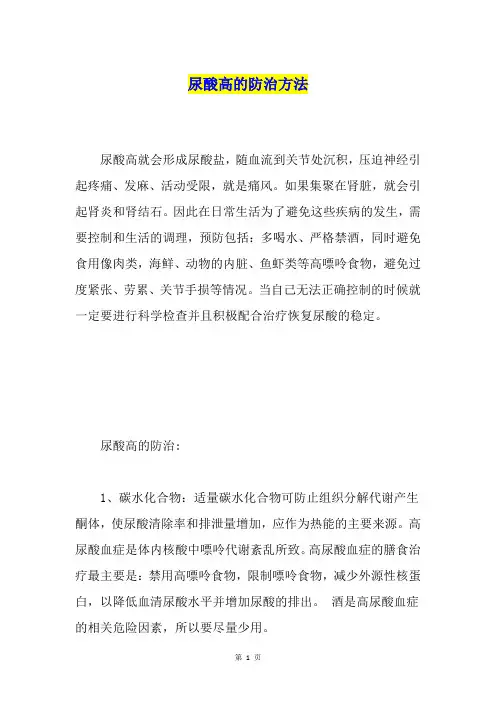 尿酸高的防治方法

尿酸高就会形成尿酸盐，随血流到关节处沉积，压迫神经引起疼痛、发麻、活动受限，就是痛风。如果集聚在肾脏，就会引起肾炎和肾结石。因此在日常生活为了避免这些疾病的发生，需要控制和生活的调理，预防包括：多喝水、严格禁酒，同时避免食用像肉类，海鲜、动物的内脏、鱼虾类等高嘌呤食物，避免过度紧张、劳累、关节手损等情况。当自己无法正确控制的时候就一定要进行科学检查并且积极配合治疗恢复尿酸的稳定。

尿酸高的防治：

1、碳水化合物：适量碳水化合物可防止组织分解代谢产生酮体，使尿酸清除率和排泄量增加，应作为热能的主要来源。高尿酸血症是体内核酸中嘌呤代谢紊乱所致。高尿酸血症的膳食治疗最主要是：禁用高嘌呤食物，限制嘌呤食物，减少外源性核蛋白，以降低血清尿酸水平并增加尿酸的排出。 酒是高尿酸血症的相关危险因素，所以要尽量少用。

第 1 页